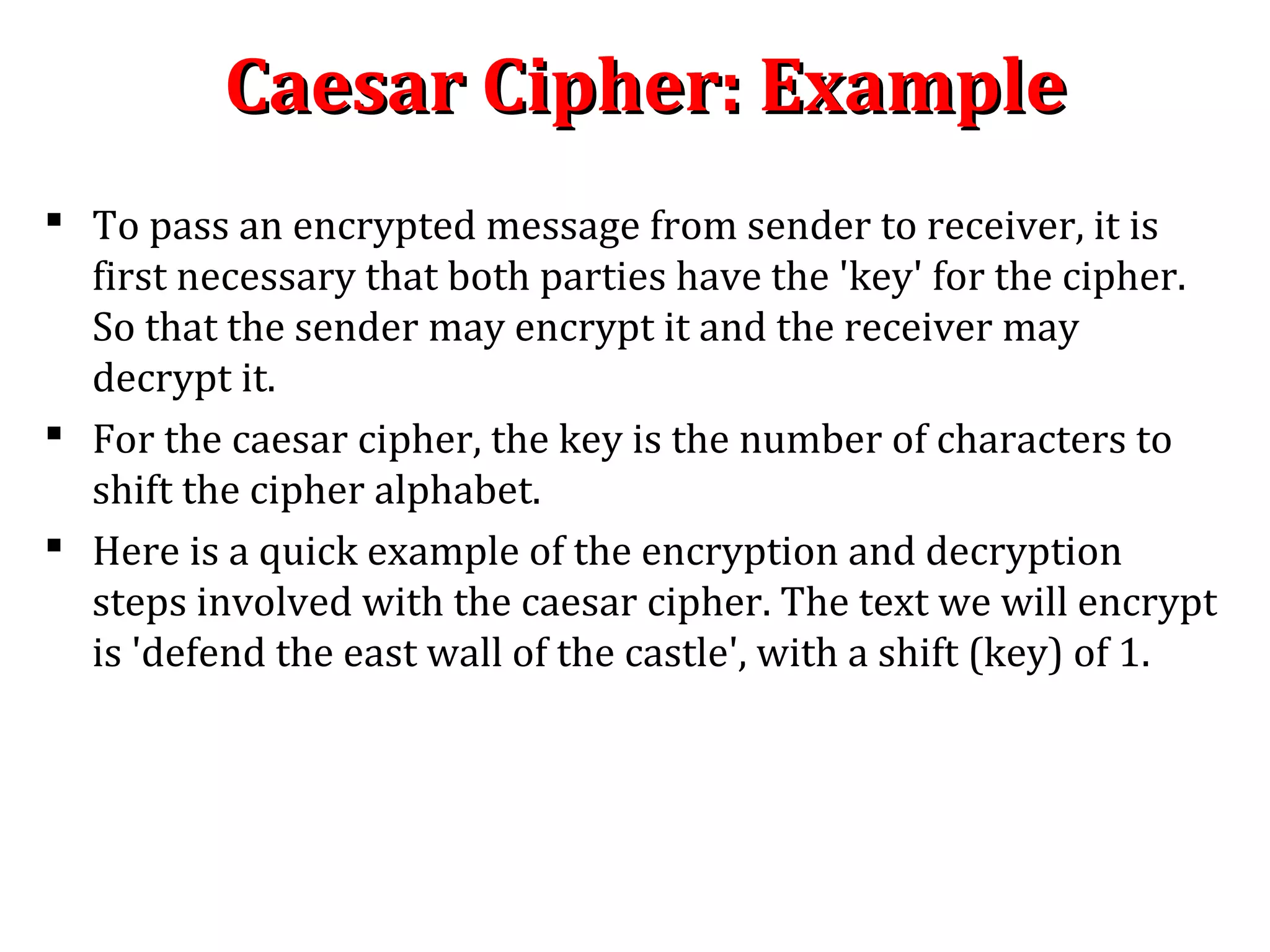 Caesar Cipher: Example

▪ To pass an encrypted message from sender to receiver, it is first necessary that both parties have the 'key' for the cipher. So that the sender may encrypt it and the receiver may decrypt it.

▪ For the caesar cipher, the key is the number of characters to shift the cipher alphabet.

▪ Here is a quick example of the encryption and decryption steps involved with the caesar cipher. The text we will encrypt is 'defend the east wall of the castle', with a shift (key) of 1.